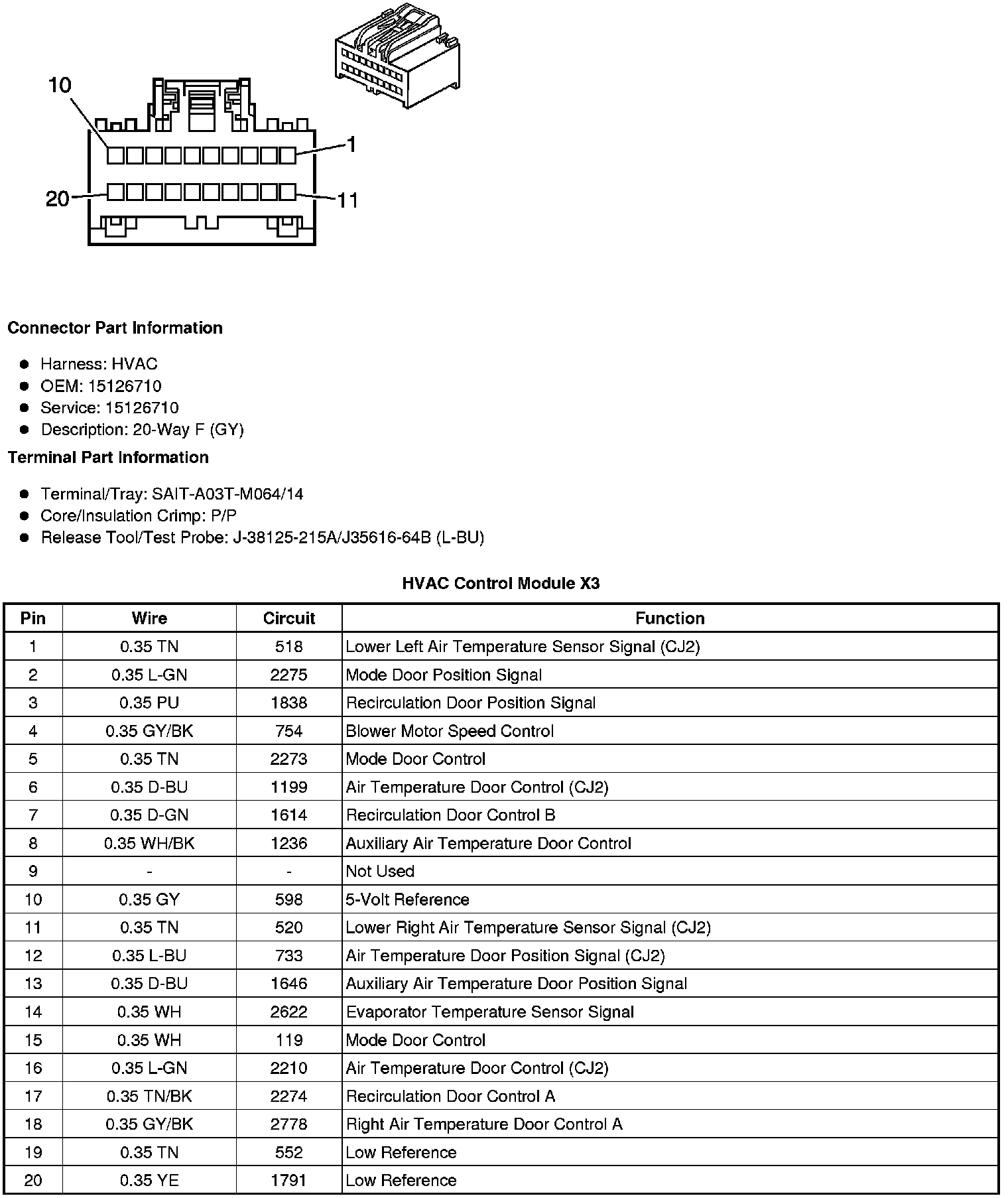 10
1
20
11

**Connector Part Information**

- Harness: HVAC
- OEM: 15126710
- Service: 15126710
- Description: 20-Way F (GY)

**Terminal Part Information**

- Terminal/Tray: SAIT-A03T-M064/14
- Core/Insulation Crimp: P/P
- Release Tool/Test Probe: J-38125-215A/J35616-64B (L-BU)

**HVAC Control Module X3**

| Pin | Wire | Circuit | Function |
|---|---|---|---|
| 1 | 0.35 TN | 518 | Lower Left Air Temperature Sensor Signal (CJ2) |
| 2 | 0.35 L-GN | 2275 | Mode Door Position Signal |
| 3 | 0.35 PU | 1838 | Recirculation Door Position Signal |
| 4 | 0.35 GY/BK | 754 | Blower Motor Speed Control |
| 5 | 0.35 TN | 2273 | Mode Door Control |
| 6 | 0.35 D-BU | 1199 | Air Temperature Door Control (CJ2) |
| 7 | 0.35 D-GN | 1614 | Recirculation Door Control B |
| 8 | 0.35 WH/BK | 1236 | Auxiliary Air Temperature Door Control |
| 9 | - | - | Not Used |
| 10 | 0.35 GY | 598 | 5-Volt Reference |
| 11 | 0.35 TN | 520 | Lower Right Air Temperature Sensor Signal (CJ2) |
| 12 | 0.35 L-BU | 733 | Air Temperature Door Position Signal (CJ2) |
| 13 | 0.35 D-BU | 1646 | Auxiliary Air Temperature Door Position Signal |
| 14 | 0.35 WH | 2622 | Evaporator Temperature Sensor Signal |
| 15 | 0.35 WH | 119 | Mode Door Control |
| 16 | 0.35 L-GN | 2210 | Air Temperature Door Control (CJ2) |
| 17 | 0.35 TN/BK | 2274 | Recirculation Door Control A |
| 18 | 0.35 GY/BK | 2778 | Right Air Temperature Door Control A |
| 19 | 0.35 TN | 552 | Low Reference |
| 20 | 0.35 YE | 1791 | Low Reference |